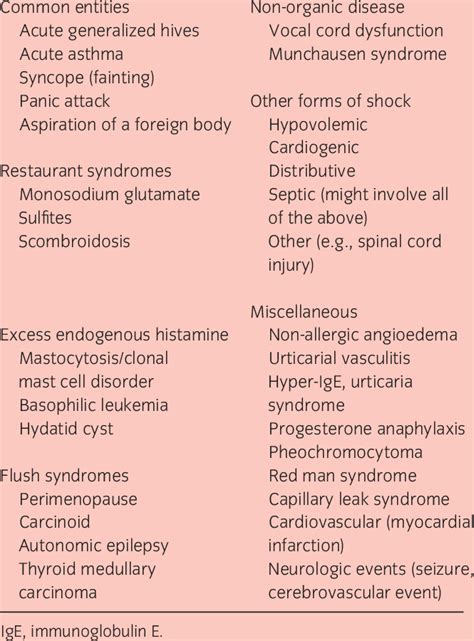 Common entities
Acute generalized hives
Acute asthma
Syncope (fainting)
Panic attack
Aspiration of a foreign body

Restaurant syndromes
Monosodium glutamate
Sulfites
Scombroidosis

Excess endogenous histamine
Mastocytosis/clonal mast cell disorder
Basophilic leukemia
Hydatid cyst

Flush syndromes
Perimenopause
Carcinoid
Autonomic epilepsy
Thyroid medullary carcinoma

Non-organic disease
Vocal cord dysfunction
Munchausen syndrome

Other forms of shock
Hypovolemic
Cardiogenic
Distributive
Septic (might involve all of the above)
Other (e.g., spinal cord injury)

Miscellaneous
Non-allergic angioedema
Urticarial vasculitis
Hyper-IgE, urticaria syndrome
Progesterone anaphylaxis
Pheochromocytoma
Red man syndrome
Capillary leak syndrome
Cardiovascular (myocardial infarction)
Neurologic events (seizure, cerebrovascular event)

IgE, immunoglobulin E.